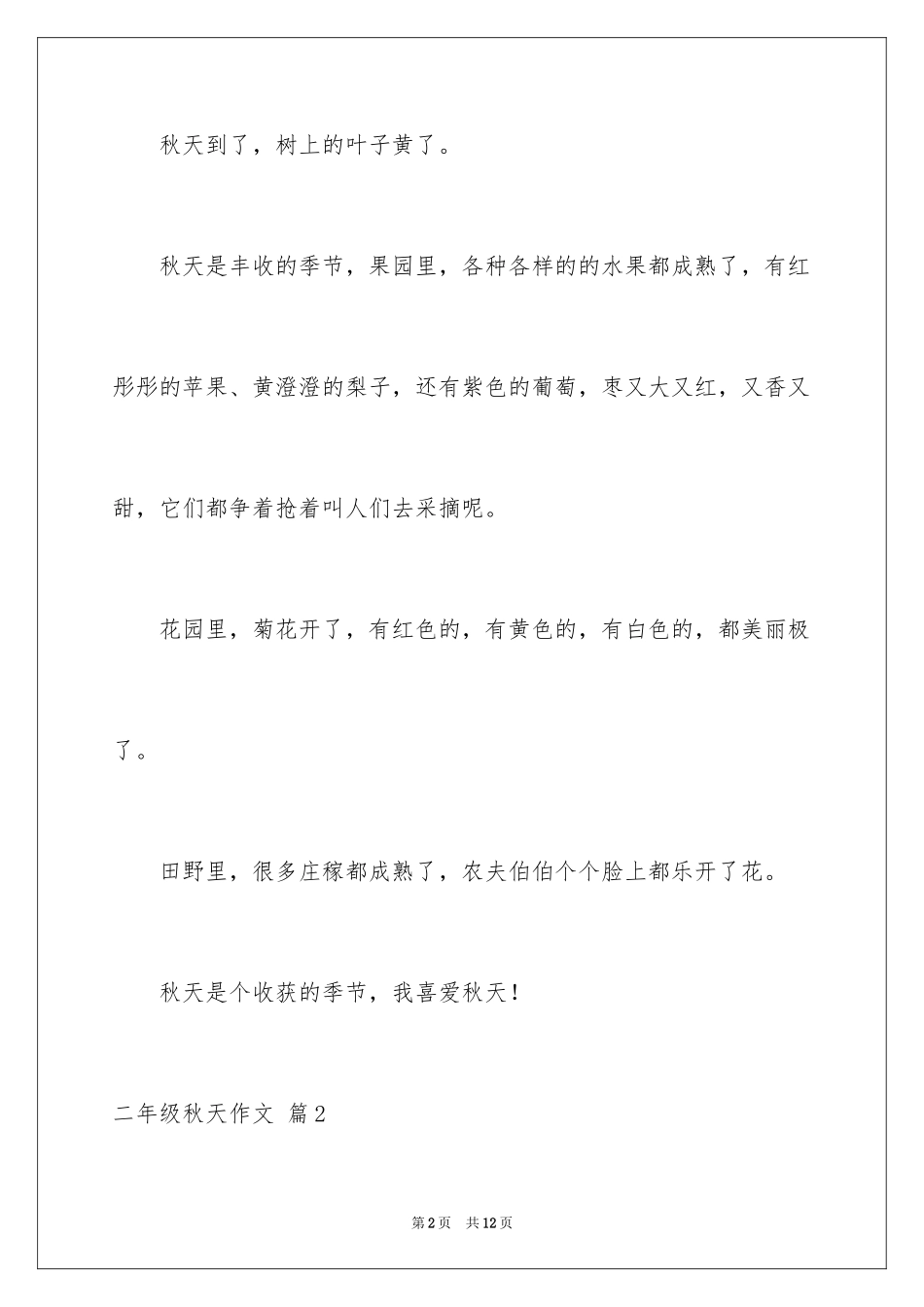 秋天到了，树上的叶子黄了。

秋天是丰收的季节，果园里，各种各样的的水果都成熟了，有红彤彤的苹果、黄澄澄的梨子，还有紫色的葡萄，枣又大又红，又香又甜，它们都争着抢着叫人们去采摘呢。

花园里，菊花开了，有红色的，有黄色的，有白色的，都美丽极了。

田野里，很多庄稼都成熟了，农夫伯伯个个脸上都乐开了花。

秋天是个收获的季节，我喜爱秋天！

二年级秋天作文 篇2

第2页 共12页